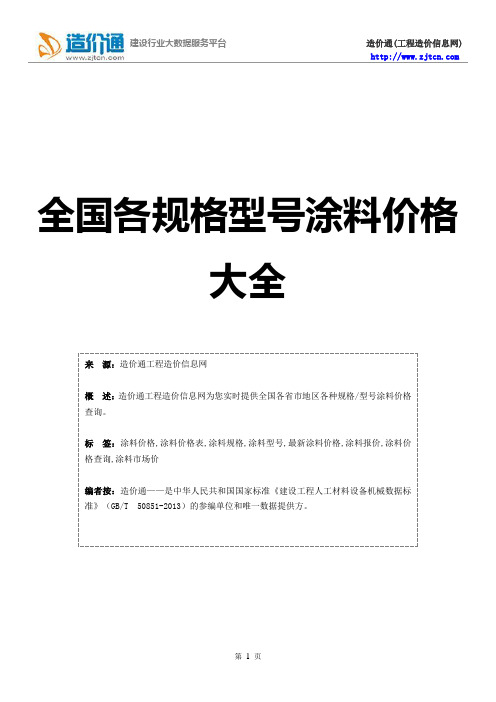 造价通 www.zjtcn.com 建设行业大数据服务平台

造价通(工程造价信息网)
http://www.zjtcn.com

全国各规格型号涂料价格大全

来　源：造价通工程造价信息网

概　述：造价通工程造价信息网为您实时提供全国各省市地区各种规格/型号涂料价格查询。

标　签：涂料价格,涂料价格表,涂料规格,涂料型号,最新涂料价格,涂料报价,涂料价格查询,涂料市场价

编者按：造价通——是中华人民共和国国家标准《建设工程人工材料设备机械数据标准》（GB/T 50851-2013）的参编单位和唯一数据提供方。

第 1 页